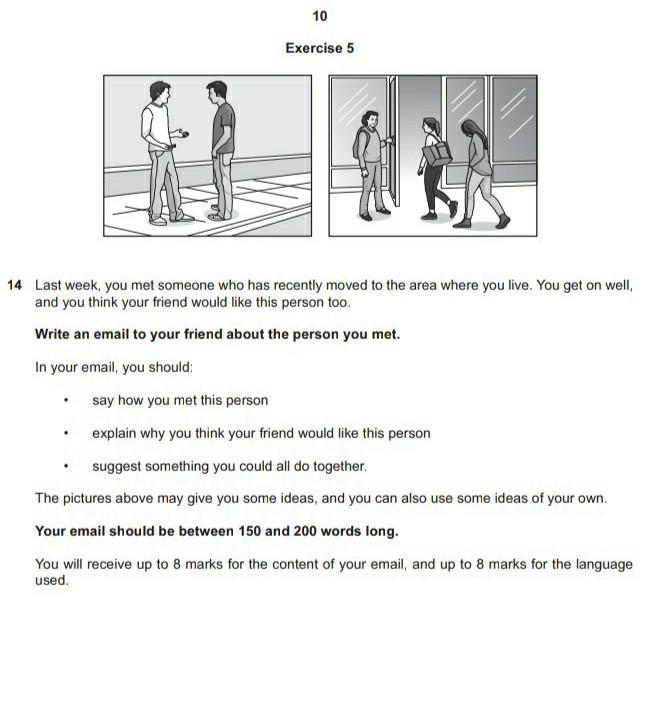 10

Exercise 5

14 Last week, you met someone who has recently moved to the area where you live. You get on well, and you think your friend would like this person too.

Write an email to your friend about the person you met.

In your email, you should:

• say how you met this person

• explain why you think your friend would like this person

• suggest something you could all do together.

The pictures above may give you some ideas, and you can also use some ideas of your own.

Your email should be between 150 and 200 words long.

You will receive up to 8 marks for the content of your email, and up to 8 marks for the language used.